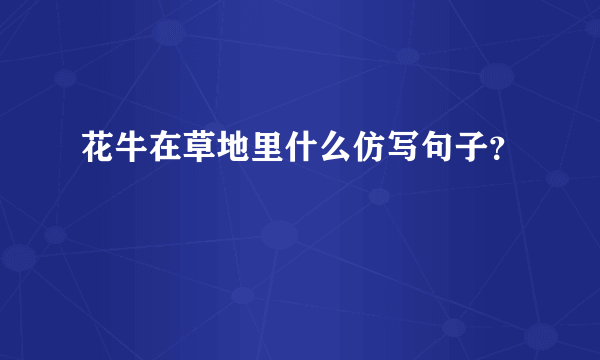 花牛在草地里什么仿写句子?